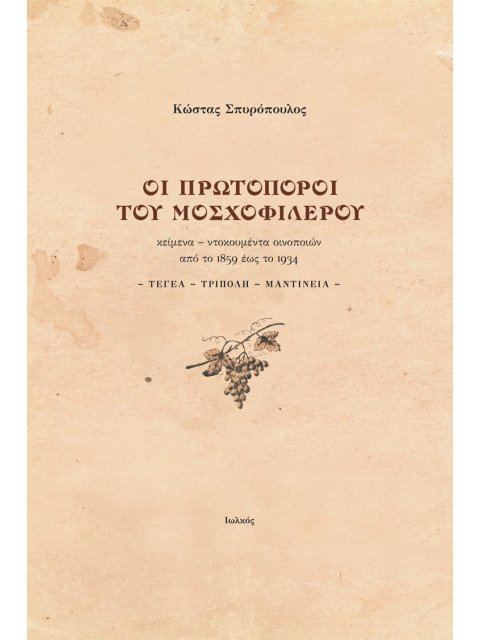 Κώστας Σπυρόπουλος

ΟΙ ΠΡΩΤΟΠΟΡΟΙ
ΤΟΥ ΜΟΣΧΟΦΙΛΕΡΟΥ

κείμενα – ντοκουμέντα οινοποιών
από το 1859 έως το 1934

~ ΤΕΓΕΑ ~ ΤΡΙΠΟΛΗ ~ ΜΑΝΤΙΝΕΙΑ ~

Ιωλκός